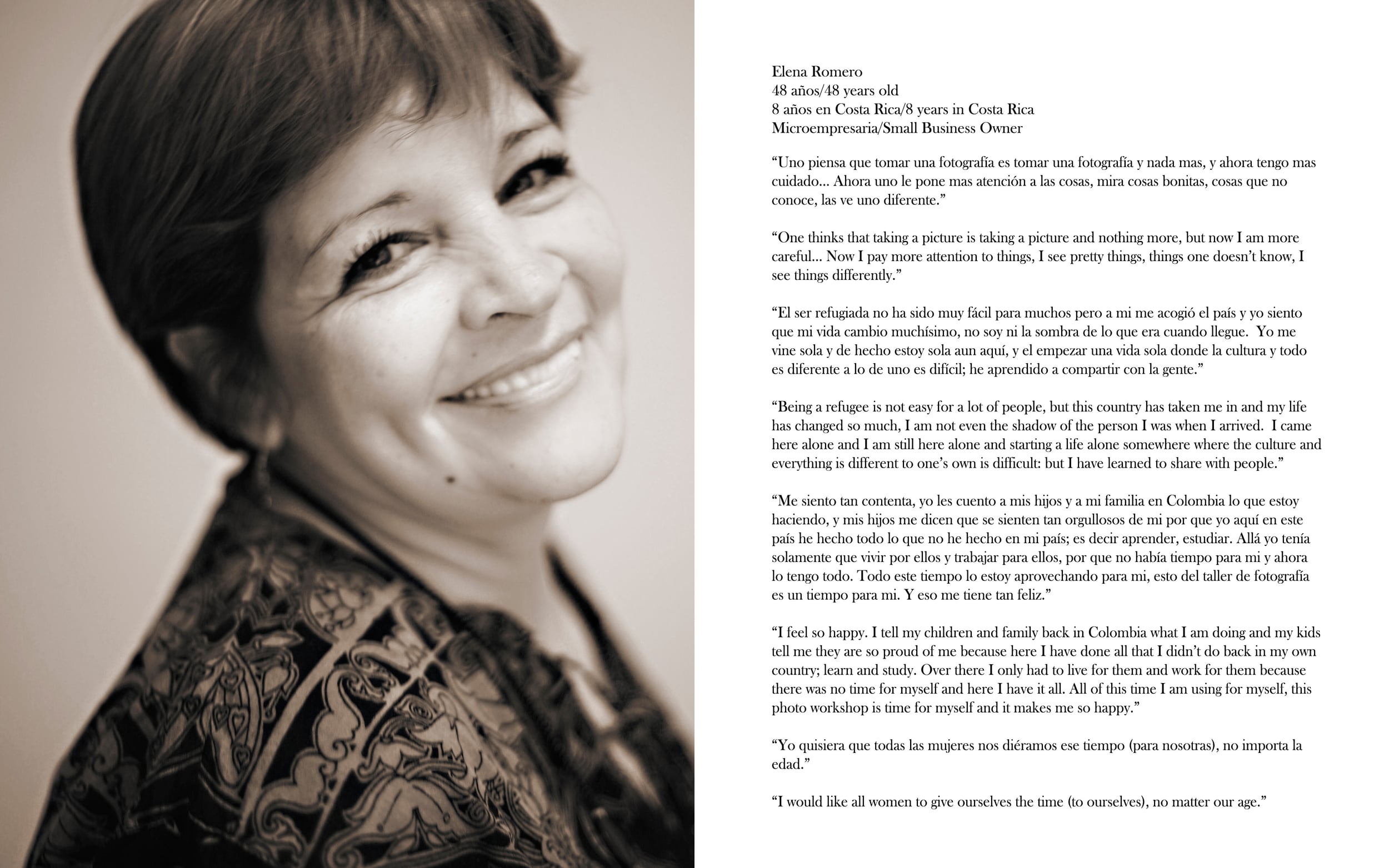 Elena Romero
48 años/48 years old
8 años en Costa Rica/8 years in Costa Rica
Microempresaria/Small Business Owner

“Uno piensa que tomar una fotografía es tomar una fotografía y nada mas, y ahora tengo mas cuidado... Ahora uno le pone mas atención a las cosas, mira cosas bonitas, cosas que no conoce, las ve uno diferente.”

“One thinks that taking a picture is taking a picture and nothing more, but now I am more careful... Now I pay more attention to things, I see pretty things, things one doesn’t know, I see things differently.”

“El ser refugiada no ha sido muy fácil para muchos pero a mi me acogió el país y yo siento que mi vida cambio muchísimo, no soy ni la sombra de lo que era cuando llegue. Yo me vine sola y de hecho estoy sola aun aquí, y el empezar una vida sola donde la cultura y todo es diferente a lo de uno es difícil; he aprendido a compartir con la gente.”

“Being a refugee is not easy for a lot of people, but this country has taken me in and my life has changed so much, I am not even the shadow of the person I was when I arrived. I came here alone and I am still here alone and starting a life alone somewhere where the culture and everything is different to one’s own is difficult: but I have learned to share with people.”

“Me siento tan contenta, yo les cuento a mis hijos y a mi familia en Colombia lo que estoy haciendo, y mis hijos me dicen que se sienten tan orgullosos de mi por que yo aquí en este país he hecho todo lo que no he hecho en mi país; es decir aprender, estudiar. Allá yo tenía solamente que vivir por ellos y trabajar para ellos, por que no había tiempo para mi y ahora lo tengo todo. Todo este tiempo lo estoy aprovechando para mi, esto del taller de fotografía es un tiempo para mi. Y eso me tiene tan feliz.”

“I feel so happy. I tell my children and family back in Colombia what I am doing and my kids tell me they are so proud of me because here I have done all that I didn’t do back in my own country; learn and study. Over there I only had to live for them and work for them because there was no time for myself and here I have it all. All of this time I am using for myself, this photo workshop is time for myself and it makes me so happy.”

“Yo quisiera que todas las mujeres nos diéramos ese tiempo (para nosotras), no importa la edad.”

“I would like all women to give ourselves the time (to ourselves), no matter our age.”